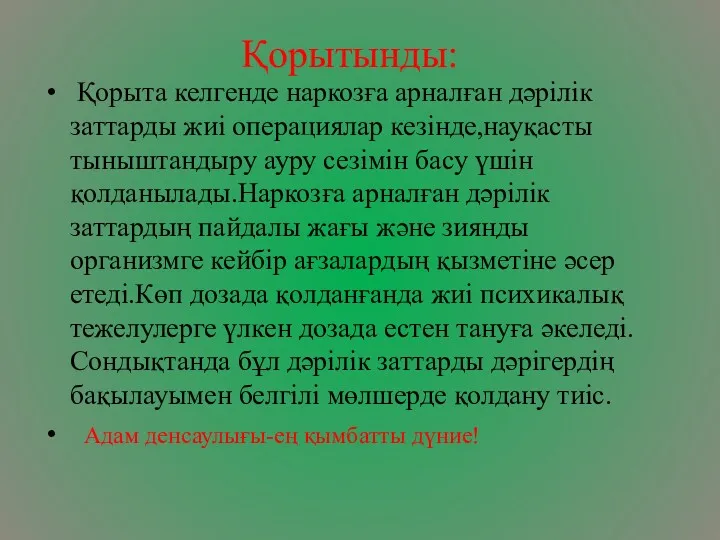 Қорытынды:

• Қорыта келгенде наркозға арналған дәрілік заттарды жиі операциялар кезінде,науқасты тыныштандыру ауру сезімін басу үшін қолданылады.Наркозға арналған дәрілік заттардың пайдалы жағы және зиянды организмге кейбір ағзалардың қызметіне әсер етеді.Көп дозада қолданғанда жиі психикалық тежелулерге үлкен дозада естен тануға әкеледі. Сондықтанда бұл дәрілік заттарды дәрігердің бақылауымен белгілі мөлшерде қолдану тиіс.

• Адам денсаулығы-ең қымбатты дүние!